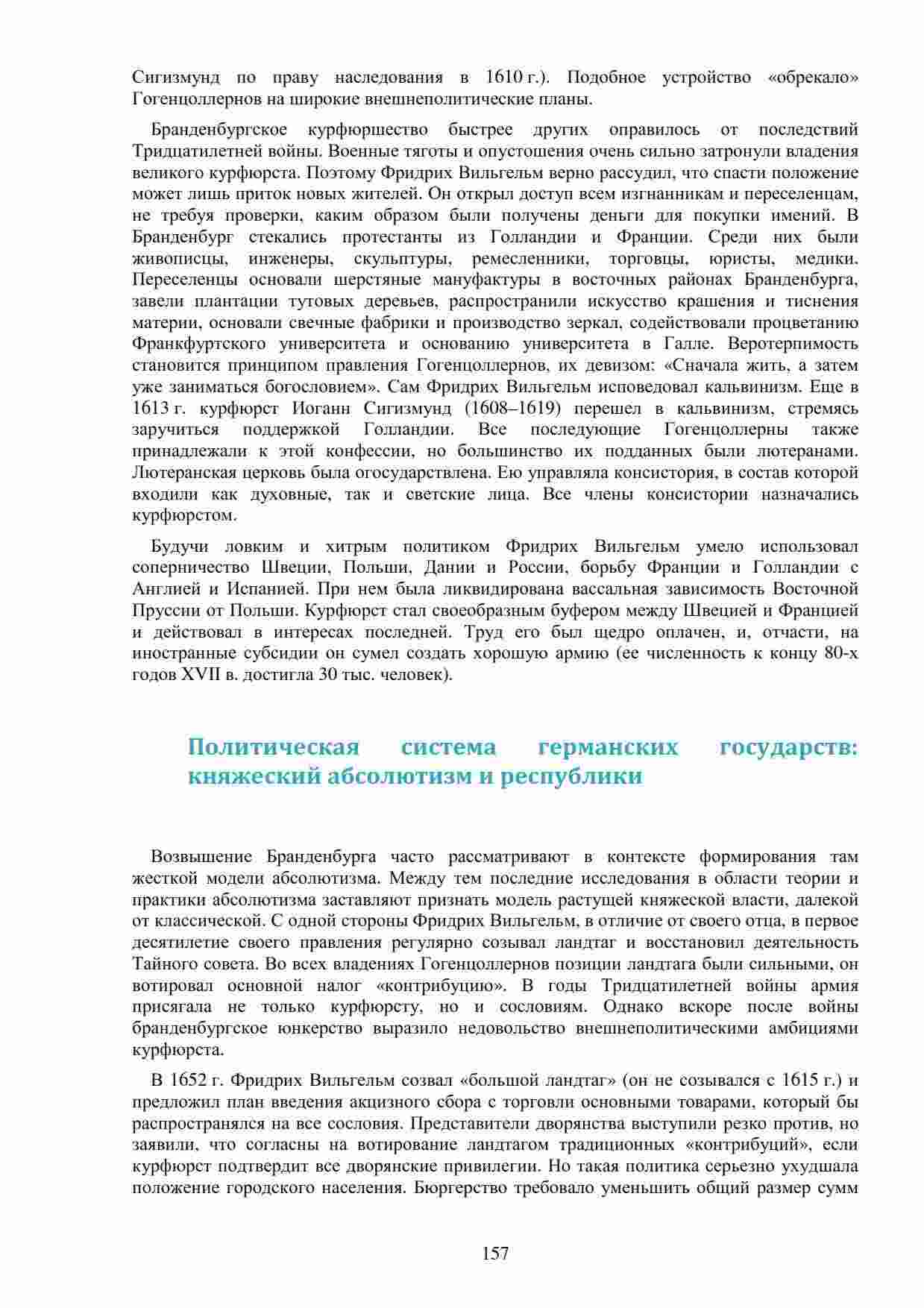 Сигизмунд по праву наследования в 1610 г.). Подобное устройство «обрекало» Гогенцоллернов на широкие внешнеполитические планы.

Бранденбургское курфюршество быстрее других оправилось от последствий Тридцатилетней войны. Военные тяготы и опустошения очень сильно затронули владения великого курфюрста. Поэтому Фридрих Вильгельм верно рассудил, что спасти положение может лишь приток новых жителей. Он открыл доступ всем изгнанникам и переселенцам, не требуя проверки, каким образом были получены деньги для покупки имений. В Бранденбург стекались протестанты из Голландии и Франции. Среди них были живописцы, инженеры, скульптуры, ремесленники, торговцы, юристы, медики. Переселенцы основали шерстяные мануфактуры в восточных районах Бранденбурга, завели плантации тутовых деревьев, распространили искусство крашения и тиснения материи, основали свечные фабрики и производство зеркал, содействовали процветанию Франкфуртского университета и основанию университета в Галле. Веротерпимость становится принципом правления Гогенцоллернов, их девизом: «Сначала жить, а затем уже заниматься богословием». Сам Фридрих Вильгельм исповедовал кальвинизм. Еще в 1613 г. курфюрст Иоганн Сигизмунд (1608–1619) перешел в кальвинизм, стремясь заручиться поддержкой Голландии. Все последующие Гогенцоллерны также принадлежали к этой конфессии, но большинство их подданных были лютеранами. Лютеранская церковь была огосударствлена. Ею управляла консистория, в состав которой входили как духовные, так и светские лица. Все члены консистории назначались курфюрстом.

Будучи ловким и хитрым политиком Фридрих Вильгельм умело использовал соперничество Швеции, Польши, Дании и России, борьбу Франции и Голландии с Англией и Испанией. При нем была ликвидирована вассальная зависимость Восточной Пруссии от Польши. Курфюрст стал своеобразным буфером между Швецией и Францией и действовал в интересах последней. Труд его был щедро оплачен, и, отчасти, на иностранные субсидии он сумел создать хорошую армию (ее численность к концу 80-х годов XVII в. достигла 30 тыс. человек).

Политическая система германских государств: княжеский абсолютизм и республики

Возвышение Бранденбурга часто рассматривают в контексте формирования там жесткой модели абсолютизма. Между тем последние исследования в области теории и практики абсолютизма заставляют признать модель растущей княжеской власти, далекой от классической. С одной стороны Фридрих Вильгельм, в отличие от своего отца, в первое десятилетие своего правления регулярно созывал ландтаг и восстановил деятельность Тайного совета. Во всех владениях Гогенцоллернов позиции ландтага были сильными, он вотировал основной налог «контрибуцию». В годы Тридцатилетней войны армия присягала не только курфюрсту, но и сословиям. Однако вскоре после войны бранденбургское юнкерство выразило недовольство внешнеполитическими амбициями курфюрста.

В 1652 г. Фридрих Вильгельм созвал «большой ландтаг» (он не созывался с 1615 г.) и предложил план введения акцизного сбора с торговли основными товарами, который бы распространялся на все сословия. Представители дворянства выступили резко против, но заявили, что согласны на вотирование ландтагом традиционных «контрибуций», если курфюрст подтвердит все дворянские привилегии. Но такая политика серьезно ухудшала положение городского населения. Бюргерство требовало уменьшить общий размер сумм

157